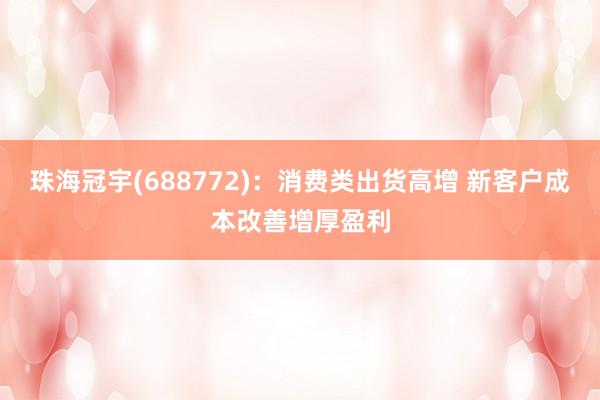 珠海冠宇(688772)：消费类出货高增 新客户成本改善增厚盈利